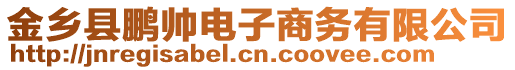 金乡县鹏帅电子商务有限公司
http://jnregisabel.cn.coovee.com